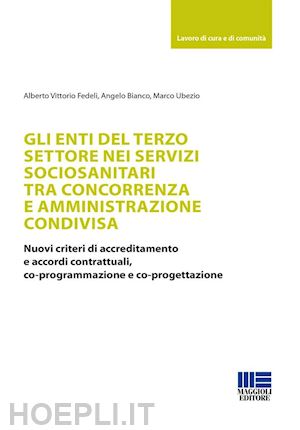 Lavoro di cura e di comunità

Alberto Vittorio Fedeli, Angelo Bianco, Marco Ubezio

GLI ENTI DEL TERZO SETTORE NEI SERVIZI SOCIOSANITARI TRA CONCORRENZA E AMMINISTRAZIONE CONDIVISA

Nuovi criteri di accreditamento e accordi contrattuali, co-programmazione e co-progettazione

MAGGIOLI EDITORE

HOEPLI.IT